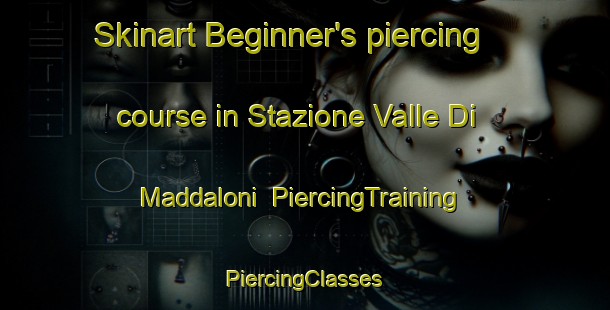 Skinart Beginner's piercing course in Stazione Valle Di Maddaloni PiercingTraining

PiercingClasses